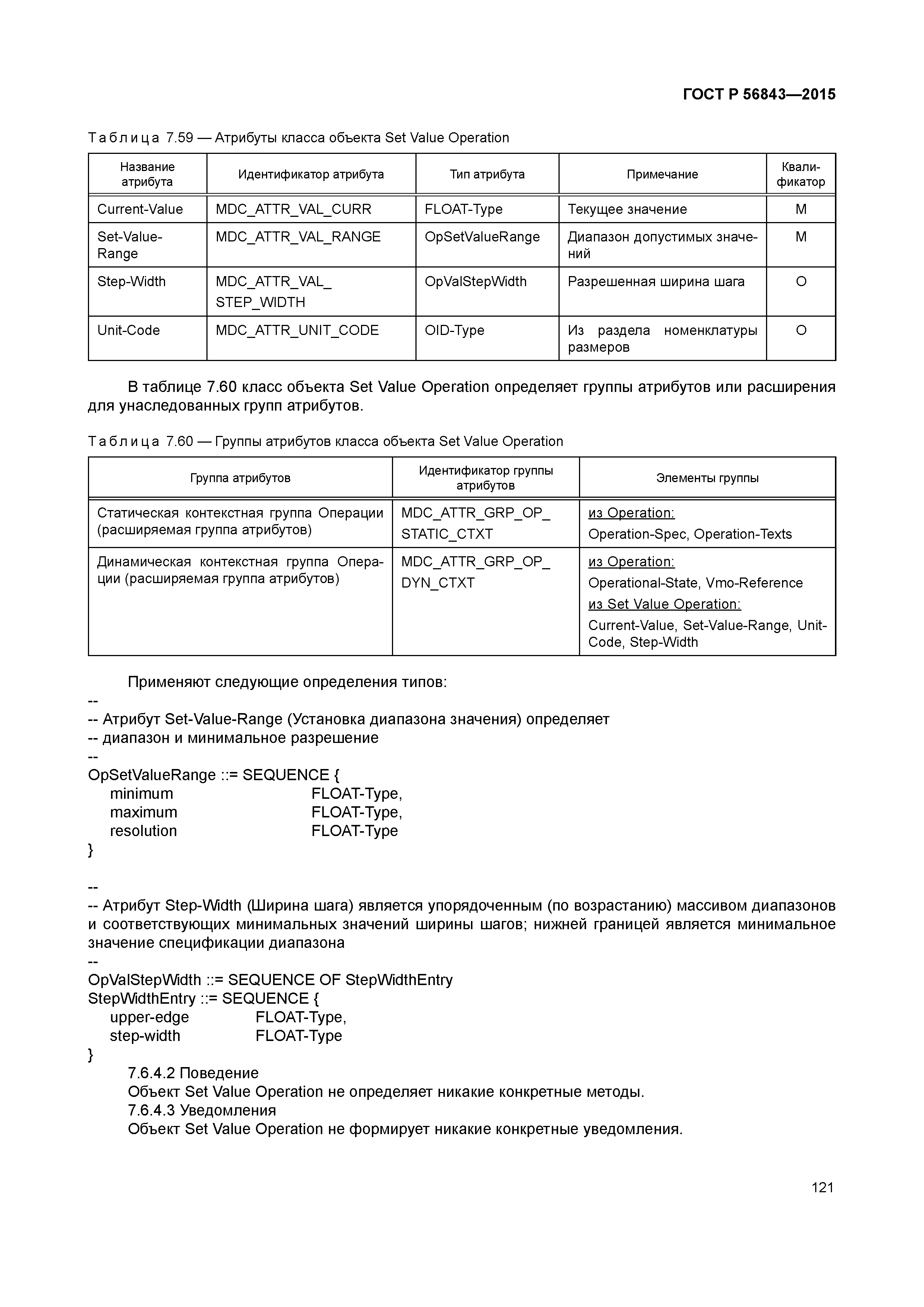 ГОСТ Р 56843—2015

Таблица 7.59 — Атрибуты класса объекта Set Value Operation

| Название атрибута | Идентификатор атрибута | Тип атрибута | Примечание | Квалификатор |
|---|---|---|---|---|
| Current-Value | MDC_ATTR_VAL_CURR | FLOAT-Type | Текущее значение | M |
| Set-Value-Range | MDC_ATTR_VAL_RANGE | OpSetValueRange | Диапазон допустимых значений | M |
| Step-Width | MDC_ATTR_VAL_ STEP_WIDTH | OpValStepWidth | Разрешенная ширина шага | O |
| Unit-Code | MDC_ATTR_UNIT_CODE | OID-Type | Из раздела номенклатуры размеров | O |

В таблице 7.60 класс объекта Set Value Operation определяет группы атрибутов или расширения для унаследованных групп атрибутов.

Таблица 7.60 — Группы атрибутов класса объекта Set Value Operation

| Группа атрибутов | Идентификатор группы атрибутов | Элементы группы |
|---|---|---|
| Статическая контекстная группа Операции (расширяемая группа атрибутов) | MDC_ATTR_GRP_OP_ STATIC_CTXT | из Operation: Operation-Spec, Operation-Texts |
| Динамическая контекстная группа Операции (расширяемая группа атрибутов) | MDC_ATTR_GRP_OP_ DYN_CTXT | из Operation: Operational-State, Vmo-Reference из Set Value Operation: Current-Value, Set-Value-Range, Unit-Code, Step-Width |

Применяют следующие определения типов:
--
-- Атрибут Set-Value-Range (Установка диапазона значения) определяет
-- диапазон и минимальное разрешение
--
OpSetValueRange ::= SEQUENCE {
minimum FLOAT-Type,
maximum FLOAT-Type,
resolution FLOAT-Type
}

--
-- Атрибут Step-Width (Ширина шага) является упорядоченным (по возрастанию) массивом диапазонов и соответствующих минимальных значений ширины шагов; нижней границей является минимальное значение спецификации диапазона
--
OpValStepWidth ::= SEQUENCE OF StepWidthEntry
StepWidthEntry ::= SEQUENCE {
upper-edge FLOAT-Type,
step-width FLOAT-Type
}
7.6.4.2 Поведение
Объект Set Value Operation не определяет никакие конкретные методы.
7.6.4.3 Уведомления
Объект Set Value Operation не формирует никакие конкретные уведомления.

121